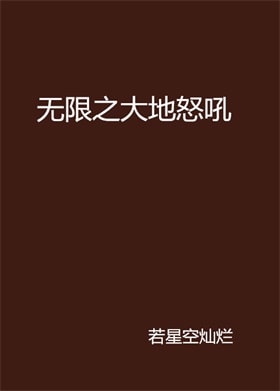 无限之大地怒吼

若星空灿烂